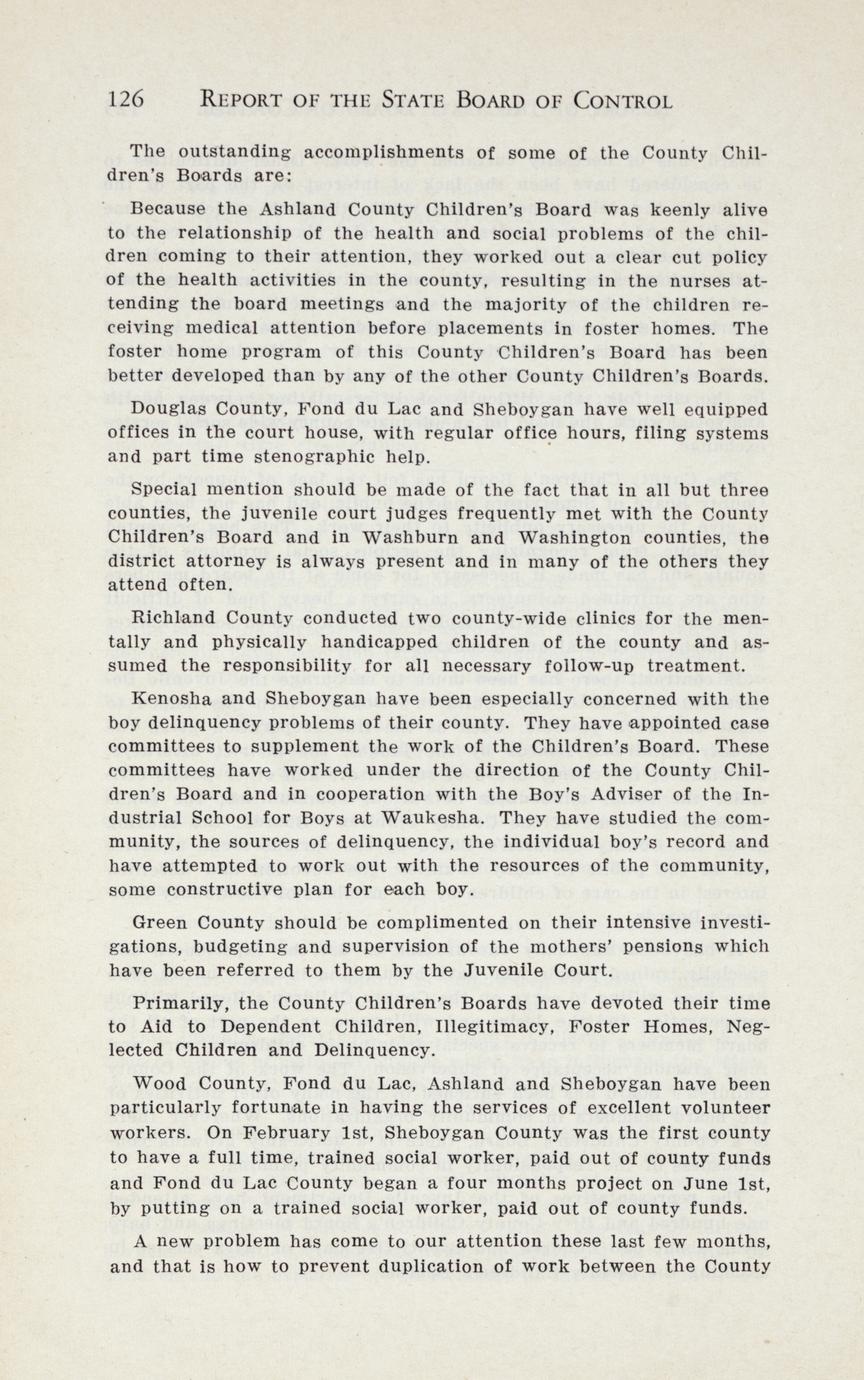 126 REPORT OF THE STATE BOARD OF CONTROL

The outstanding accomplishments of some of the County Children's Boards are:

Because the Ashland County Children's Board was keenly alive to the relationship of the health and social problems of the children coming to their attention, they worked out a clear cut policy of the health activities in the county, resulting in the nurses attending the board meetings and the majority of the children receiving medical attention before placements in foster homes. The foster home program of this County Children's Board has been better developed than by any of the other County Children's Boards.

Douglas County, Fond du Lac and Sheboygan have well equipped offices in the court house, with regular office hours, filing systems and part time stenographic help.

Special mention should be made of the fact that in all but three counties, the juvenile court judges frequently met with the County Children's Board and in Washburn and Washington counties, the district attorney is always present and in many of the others they attend often.

Richland County conducted two county-wide clinics for the mentally and physically handicapped children of the county and assumed the responsibility for all necessary follow-up treatment.

Kenosha and Sheboygan have been especially concerned with the boy delinquency problems of their county. They have appointed case committees to supplement the work of the Children's Board. These committees have worked under the direction of the County Children's Board and in cooperation with the Boy's Adviser of the Industrial School for Boys at Waukesha. They have studied the community, the sources of delinquency, the individual boy's record and have attempted to work out with the resources of the community, some constructive plan for each boy.

Green County should be complimented on their intensive investigations, budgeting and supervision of the mothers' pensions which have been referred to them by the Juvenile Court.

Primarily, the County Children's Boards have devoted their time to Aid to Dependent Children, Illegitimacy, Foster Homes, Neglected Children and Delinquency.

Wood County, Fond du Lac, Ashland and Sheboygan have been particularly fortunate in having the services of excellent volunteer workers. On February 1st, Sheboygan County was the first county to have a full time, trained social worker, paid out of county funds and Fond du Lac County began a four months project on June 1st, by putting on a trained social worker, paid out of county funds.

A new problem has come to our attention these last few months, and that is how to prevent duplication of work between the County